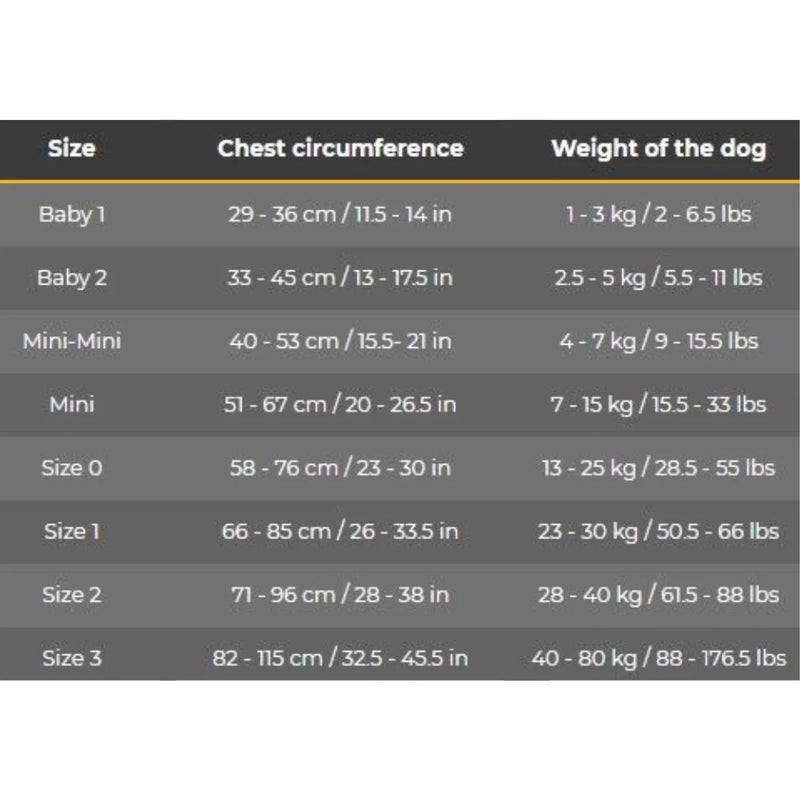 | Size | Chest circumference | Weight of the dog |
|---|---|---|
| Baby 1 | 29 - 36 cm / 11.5 - 14 in | 1 - 3 kg / 2 - 6.5 lbs |
| Baby 2 | 33 - 45 cm / 13 - 17.5 in | 2.5 - 5 kg / 5.5 - 11 lbs |
| Mini-Mini | 40 - 53 cm / 15.5- 21 in | 4 - 7 kg / 9 - 15.5 lbs |
| Mini | 51 - 67 cm / 20 - 26.5 in | 7 - 15 kg / 15.5 - 33 lbs |
| Size 0 | 58 - 76 cm / 23 - 30 in | 13 - 25 kg / 28.5 - 55 lbs |
| Size 1 | 66 - 85 cm / 26 - 33.5 in | 23 - 30 kg / 50.5 - 66 lbs |
| Size 2 | 71 - 96 cm / 28 - 38 in | 28 - 40 kg / 61.5 - 88 lbs |
| Size 3 | 82 - 115 cm / 32.5 - 45.5 in | 40 - 80 kg / 88 - 176.5 lbs |